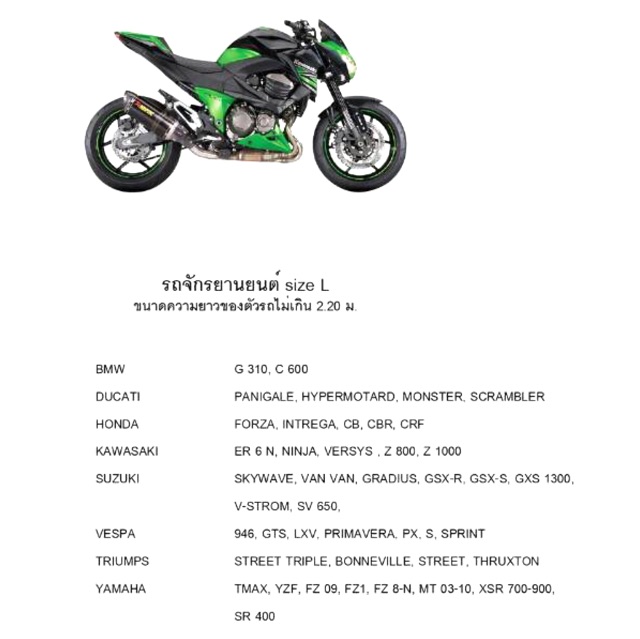 รถจักรยานยนต์ size L
ขนาดความยาวของตัวรถไม่เกิน 2.20 ม.

| | |
|---|---|
| BMW | G 310, C 600 |
| DUCATI | PANIGALE, HYPERMOTARD, MONSTER, SCRAMBLER |
| HONDA | FORZA, INTREGA, CB, CBR, CRF |
| KAWASAKI | ER 6 N, NINJA, VERSYS , Z 800, Z 1000 |
| SUZUKI | SKYWAVE, VAN VAN, GRADIUS, GSX-R, GSX-S, GXS 1300, V-STROM, SV 650, |
| VESPA | 946, GTS, LXV, PRIMAVERA, PX, S, SPRINT |
| TRIUMPS | STREET TRIPLE, BONNEVILLE, STREET, THRUXTON |
| YAMAHA | TMAX, YZF, FZ 09, FZ1, FZ 8-N, MT 03-10, XSR 700-900, SR 400 |